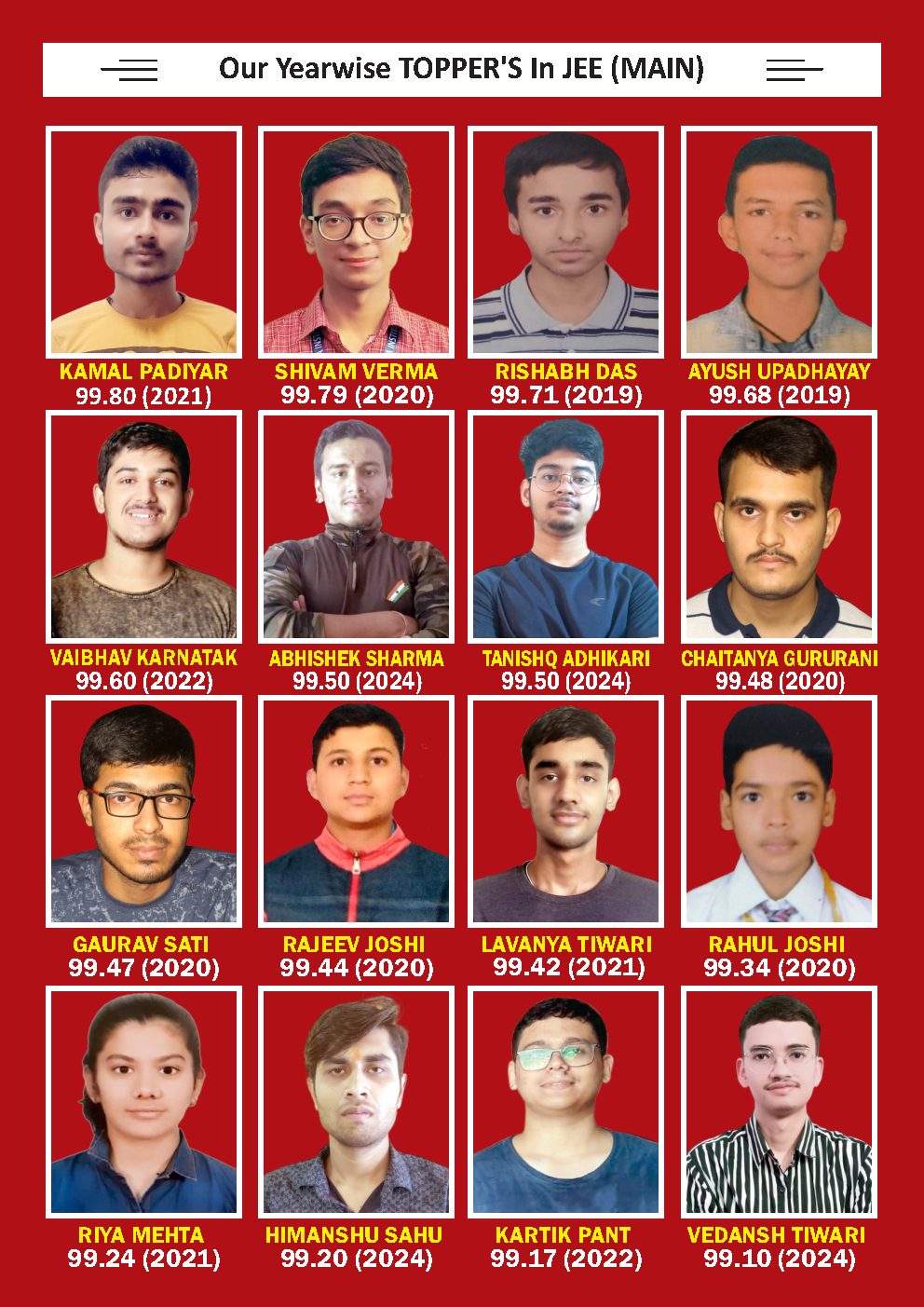 Our Yearwise TOPPER'S In JEE (MAIN)

KAMAL PADIYAR
99.80 (2021)

SHIVAM VERMA
99.79 (2020)

RISHABH DAS
99.71 (2019)

AYUSH UPADHAYAY
99.68 (2019)

VAIBHAV KARNATAK
99.60 (2022)

ABHISHEK SHARMA
99.50 (2024)

TANISHQ ADHIKARI
99.50 (2024)

CHAITANYA GURURANI
99.48 (2020)

GAURAV SATI
99.47 (2020)

RAJEEV JOSHI
99.44 (2020)

LAVANYA TIWARI
99.42 (2021)

RAHUL JOSHI
99.34 (2020)

RIYA MEHTA
99.24 (2021)

HIMANSHU SAHU
99.20 (2024)

KARTIK PANT
99.17 (2022)

VEDANSH TIWARI
99.10 (2024)